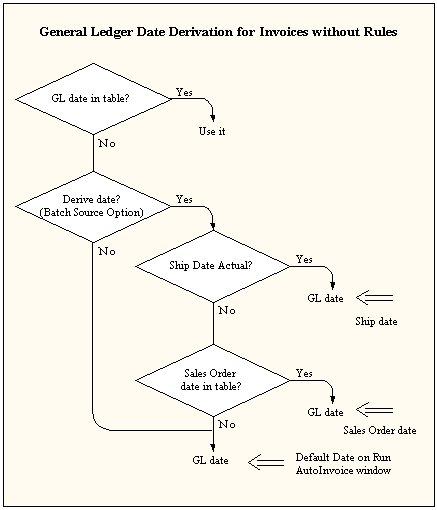 General Ledger Date Derivation for Invoices without Rules

GL date in table?

Yes

Use it

No

Derive date? (Batch Source Option)

Yes

No

Ship Date Actual?

Yes

GL date

Ship date

No

Sales Order date in table?

Yes

GL date

Sales Order date

No

GL date

Default Date on Run AutoInvoice window